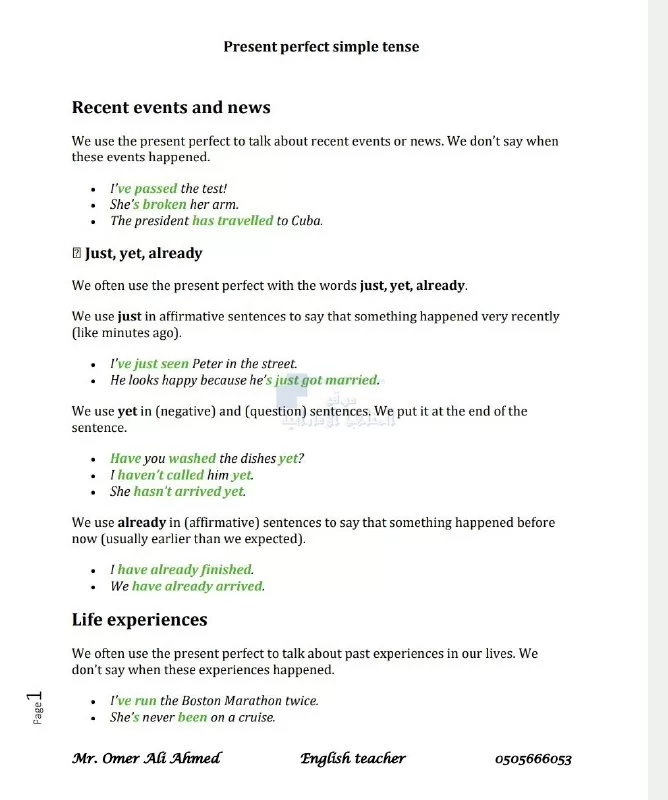 Present perfect simple tense

Recent events and news

We use the present perfect to talk about recent events or news. We don't say when these events happened.

- I've passed the test!
- She's broken her arm.
- The president has travelled to Cuba.

Just, yet, already

We often use the present perfect with the words just, yet, already.

We use just in affirmative sentences to say that something happened very recently (like minutes ago).

- I've just seen Peter in the street.
- He looks happy because he's just got married.

We use yet in (negative) and (question) sentences. We put it at the end of the sentence.

- Have you washed the dishes yet?
- I haven't called him yet.
- She hasn't arrived yet.

We use already in (affirmative) sentences to say that something happened before now (usually earlier than we expected).

- I have already finished.
- We have already arrived.

Life experiences

We often use the present perfect to talk about past experiences in our lives. We don't say when these experiences happened.

- I've run the Boston Marathon twice.
- She's never been on a cruise.

Page 1

Mr. Omer Ali Ahmed English teacher 0505666053